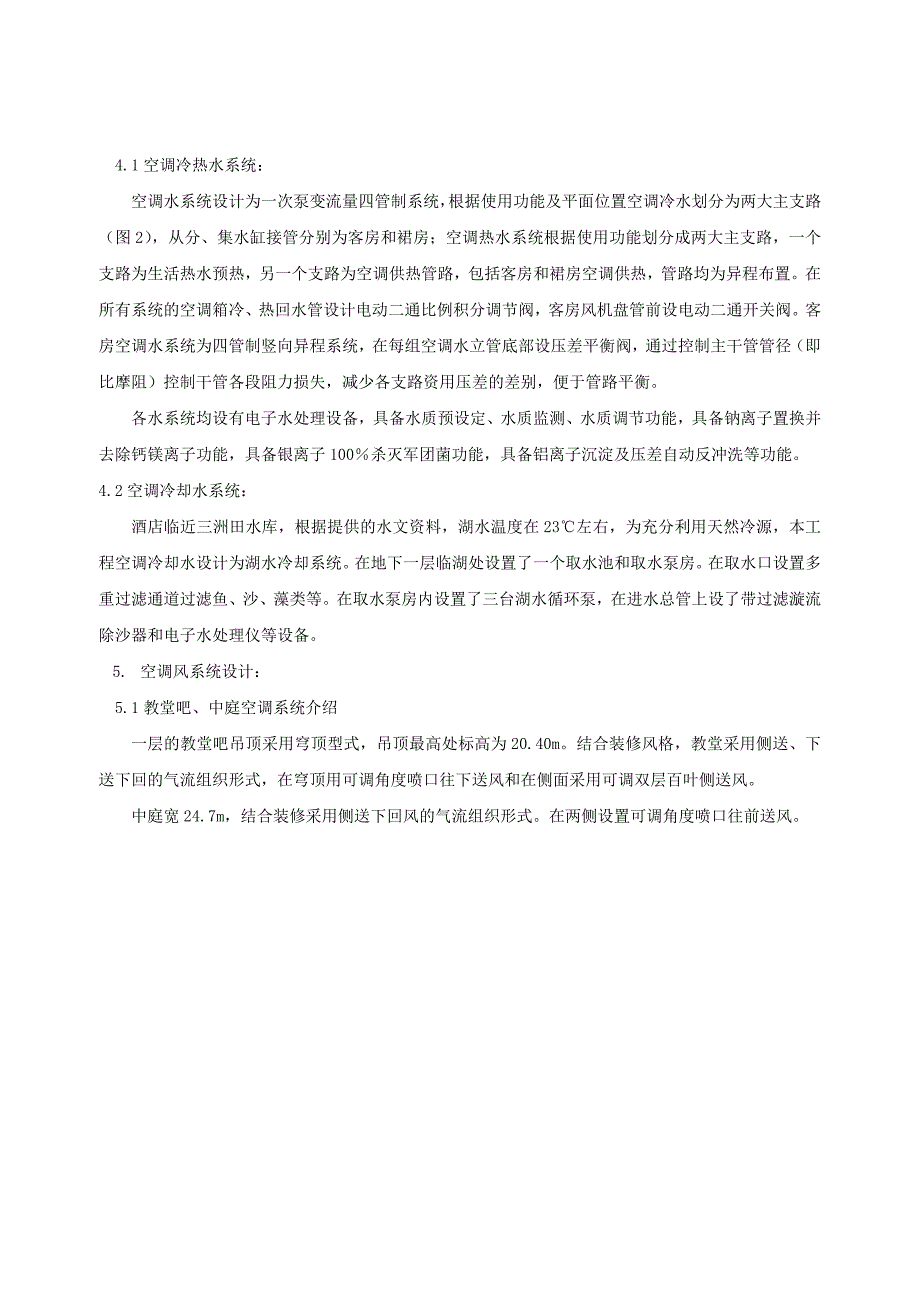 4.1 空调冷热水系统：

空调水系统设计为一次泵变流量四管制系统，根据使用功能及平面位置空调冷水划分为两大主支路（图 2），从分、集水缸接管分别为客房和裙房；空调热水系统根据使用功能划分成两大主支路，一个支路为生活热水预热，另一个支路为空调供热管路，包括客房和裙房空调供热，管路均为异程布置。在所有系统的空调箱冷、热回水管设计电动二通比例积分调节阀，客房风机盘管前设电动二通开关阀。客房空调水系统为四管制竖向异程系统，在每组空调水立管底部设压差平衡阀，通过控制主干管管径（即比摩阻）控制干管各段阻力损失，减少各支路资用压差的差别，便于管路平衡。

各水系统均设有电子水处理设备，具备水质预设定、水质监测、水质调节功能，具备钠离子置换并去除钙镁离子功能，具备银离子 100%杀灭军团菌功能，具备铝离子沉淀及压差自动反冲洗等功能。

4.2 空调冷却水系统：

酒店临近三洲田水库，根据提供的水文资料，湖水温度在 23℃左右，为充分利用天然冷源，本工程空调冷却水设计为湖水冷却系统。在地下一层临湖处设置了一个取水池和取水泵房。在取水口设置多重过滤通道过滤鱼、沙、藻类等。在取水泵房内设置了三台湖水循环泵，在进水总管上设了带过滤漩流除沙器和电子水处理仪等设备。

5. 空调风系统设计：

5.1 教堂吧、中庭空调系统介绍

一层的教堂吧吊顶采用穹顶型式，吊顶最高处标高为 20.40m。结合装修风格，教堂采用侧送、下送下回的气流组织形式，在穹顶用可调角度喷口往下送风和在侧面采用可调双层百叶侧送风。

中庭宽 24.7m，结合装修采用侧送下回风的气流组织形式。在两侧设置可调角度喷口往前送风。